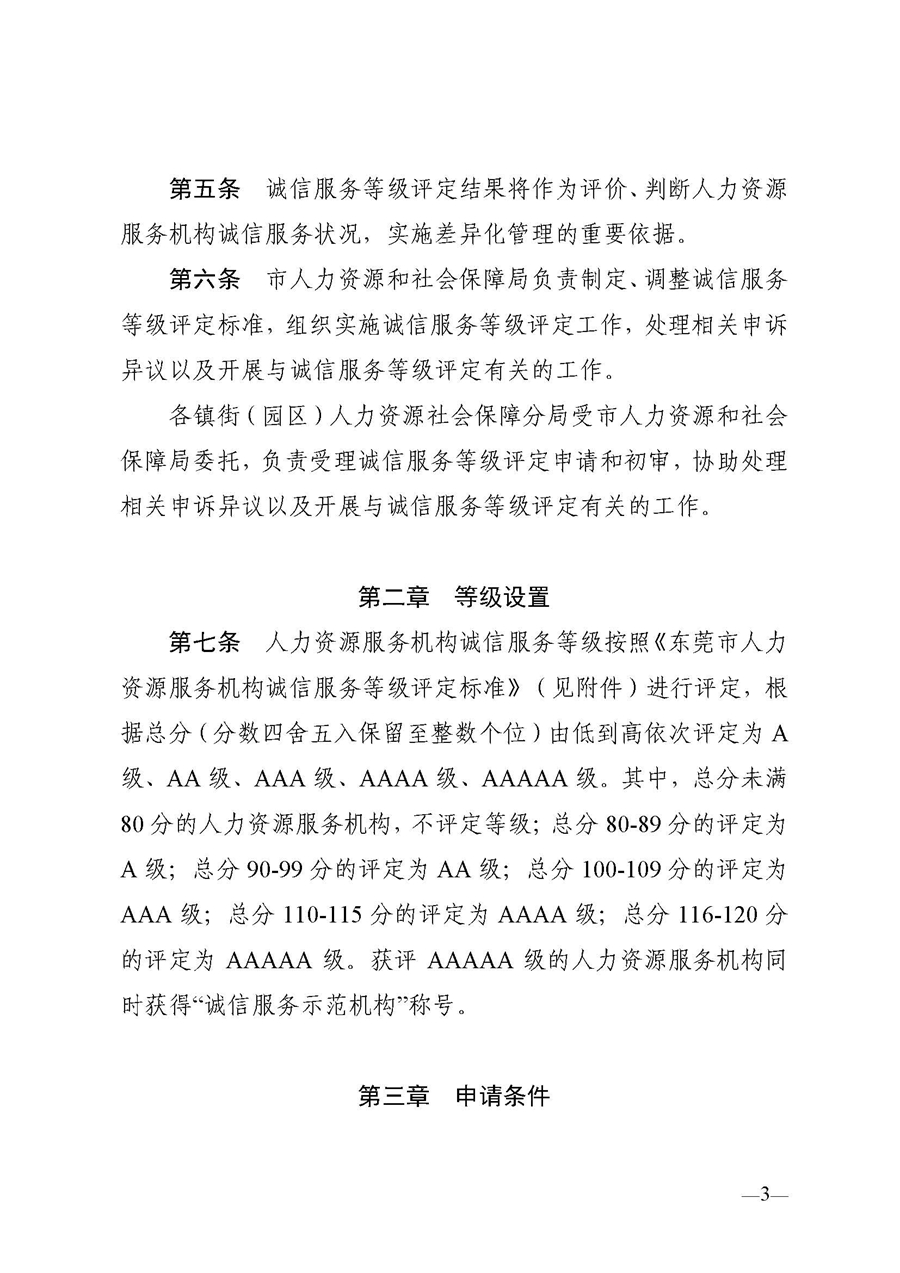 第五条　诚信服务等级评定结果将作为评价、判断人力资源服务机构诚信服务状况，实施差异化管理的重要依据。

第六条　市人力资源和社会保障局负责制定、调整诚信服务等级评定标准，组织实施诚信服务等级评定工作，处理相关申诉异议以及开展与诚信服务等级评定有关的工作。

各镇街（园区）人力资源社会保障分局受市人力资源和社会保障局委托，负责受理诚信服务等级评定申请和初审，协助处理相关申诉异议以及开展与诚信服务等级评定有关的工作。

第二章　等级设置

第七条　人力资源服务机构诚信服务等级按照《东莞市人力资源服务机构诚信服务等级评定标准》（见附件）进行评定，根据总分（分数四舍五入保留至整数个位）由低到高依次评定为 A 级、AA 级、AAA 级、AAAA 级、AAAAA 级。其中，总分未满 80 分的人力资源服务机构，不评定等级；总分 80-89 分的评定为 A 级；总分 90-99 分的评定为 AA 级；总分 100-109 分的评定为 AAA 级；总分 110-115 分的评定为 AAAA 级；总分 116-120 分的评定为 AAAAA 级。获评 AAAAA 级的人力资源服务机构同时获得“诚信服务示范机构”称号。

第三章　申请条件

—3—